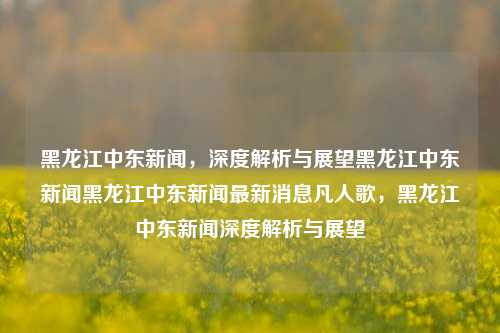 黑龙江中东新闻，深度解析与展望黑龙江中东新闻黑龙江中东新闻最新消息凡人歌，黑龙江中东新闻深度解析与展望